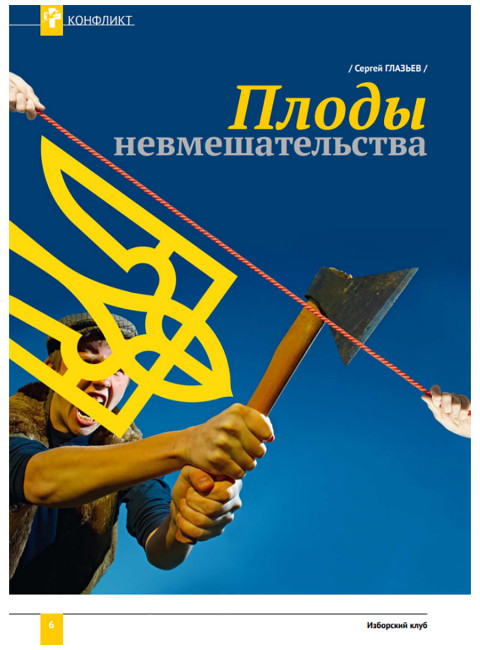 КОНФЛИКТ

/ Сергей ГЛАЗЬЕВ /

Плоды невмешательства

6

Изборский клуб